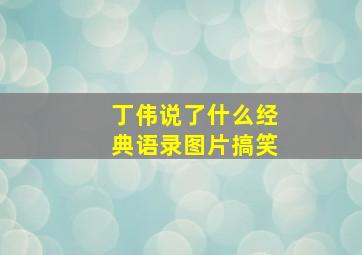 丁伟说了什么经典语录图片搞笑